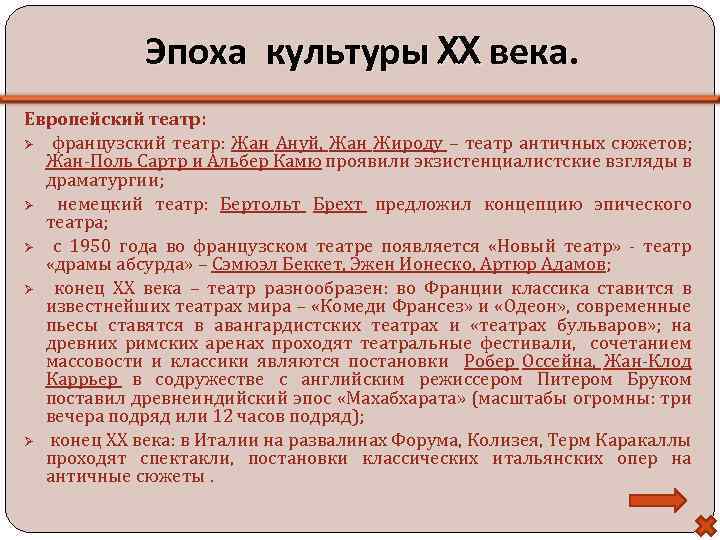 Эпоха культуры XX века.

Европейский театр:

➢ французский театр: Жан Ануй, Жан Жироду – театр античных сюжетов; Жан-Поль Сартр и Альбер Камю проявили экзистенциалистские взгляды в драматургии;

➢ немецкий театр: Бертольт Брехт предложил концепцию эпического театра;

➢ с 1950 года во французском театре появляется «Новый театр» - театр «драмы абсурда» – Сэмюэл Беккет, Эжен Ионеско, Артюр Адамов;

➢ конец XX века – театр разнообразен: во Франции классика ставится в известнейших театрах мира – «Комеди Франсез» и «Одеон», современные пьесы ставятся в авангардистских театрах и «театрах бульваров»; на древних римских аренах проходят театральные фестивали, сочетанием массовости и классики являются постановки Робер Оссейна, Жан-Клод Каррьер в содружестве с английским режиссером Питером Бруком поставил древнеиндийский эпос «Махабхарата» (масштабы огромны: три вечера подряд или 12 часов подряд);

➢ конец XX века: в Италии на развалинах Форума, Колизея, Терм Каракаллы проходят спектакли, постановки классических итальянских опер на античные сюжеты .